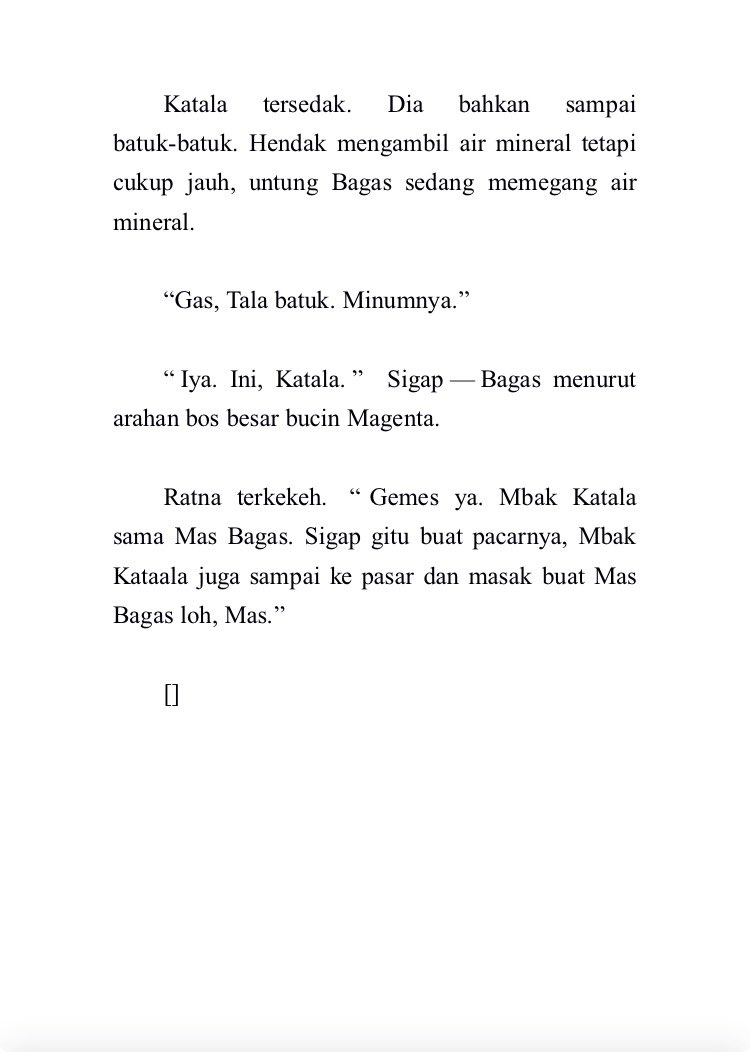 Katala tersedak. Dia bahkan sampai batuk-batuk. Hendak mengambil air mineral tetapi cukup jauh, untung Bagas sedang memegang air mineral.

“Gas, Tala batuk. Minumnya.”

“ Iya. Ini, Katala. ” Sigap — Bagas menurut arahan bos besar bucin Magenta.

Ratna terkekeh. “ Gemes ya. Mbak Katala sama Mas Bagas. Sigap gitu buat pacarnya, Mbak Kataala juga sampai ke pasar dan masak buat Mas Bagas loh, Mas.”

[]